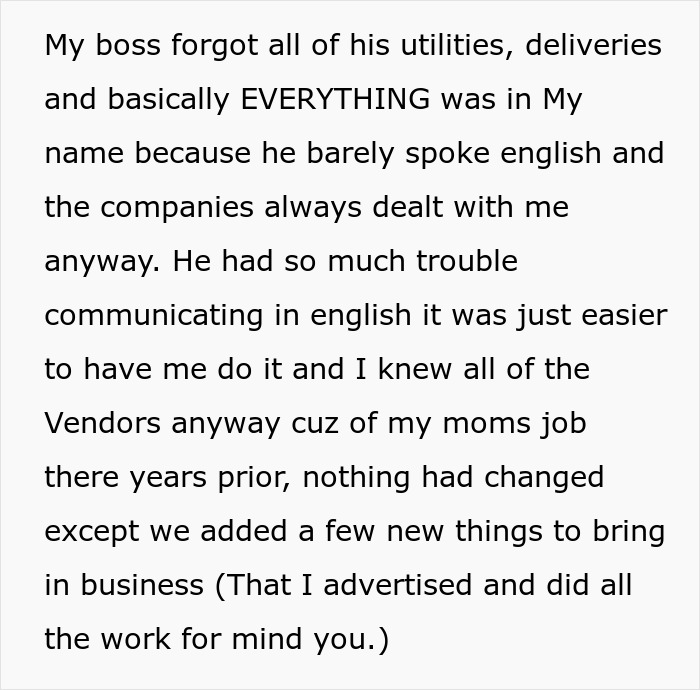 My boss forgot all of his utilities, deliveries and basically EVERYTHING was in My name because he barely spoke english and the companies always dealt with me anyway. He had so much trouble communicating in english it was just easier to have me do it and I knew all of the Vendors anyway cuz of my moms job there years prior, nothing had changed except we added a few new things to bring in business (That I advertised and did all the work for mind you.)